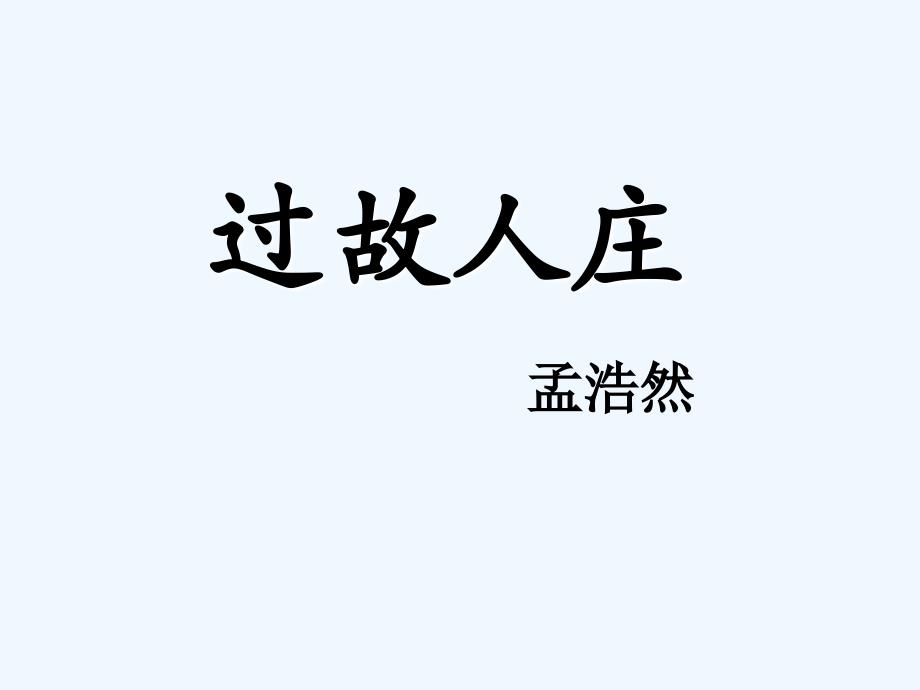 过故人庄

孟浩然